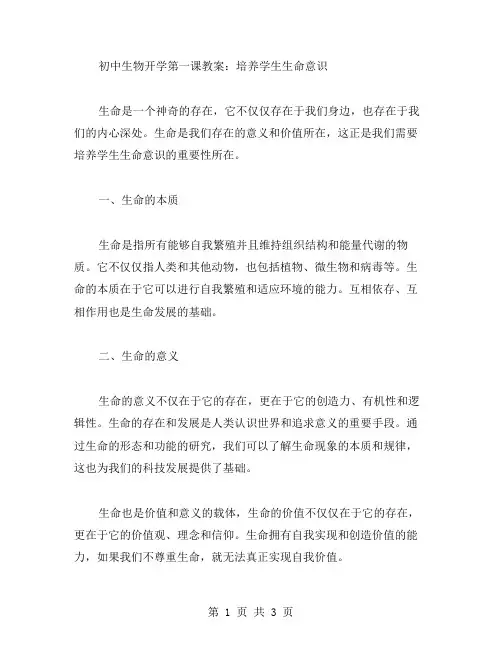 初中生物开学第一课教案：培养学生生命意识

生命是一个神奇的存在，它不仅仅存在于我们身边，也存在于我们的内心深处。生命是我们存在的意义和价值所在，这正是我们需要培养学生生命意识的重要性所在。

一、生命的本质

生命是指所有能够自我繁殖并且维持组织结构和能量代谢的物质。它不仅仅指人类和其他动物，也包括植物、微生物和病毒等。生命的本质在于它可以进行自我繁殖和适应环境的能力。互相依存、互相作用也是生命发展的基础。

二、生命的意义

生命的意义不仅在于它的存在，更在于它的创造力、有机性和逻辑性。生命的存在和发展是人类认识世界和追求意义的重要手段。通过生命的形态和功能的研究，我们可以了解生命现象的本质和规律，这也为我们的科技发展提供了基础。

生命也是价值和意义的载体，生命的价值不仅仅在于它的存在，更在于它的价值观、理念和信仰。生命拥有自我实现和创造价值的能力，如果我们不尊重生命，就无法真正实现自我价值。

第 1 页 共 3 页